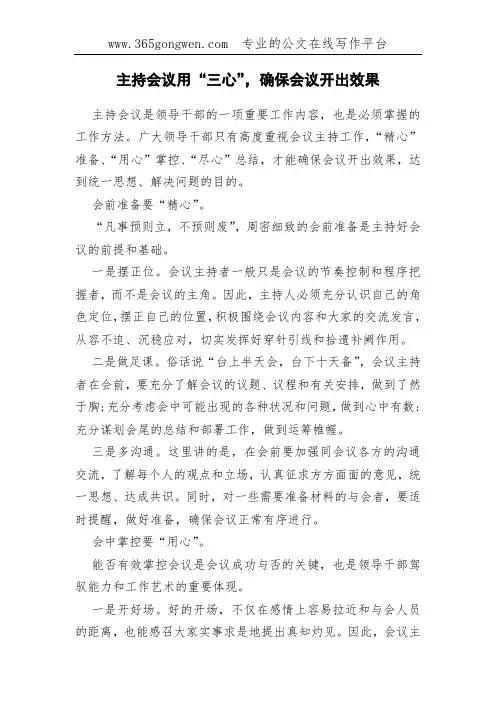 www.365gongwen.com 专业的公文在线写作平台

主持会议用“三心”，确保会议开出效果

主持会议是领导干部的一项重要工作内容，也是必须掌握的工作方法。广大领导干部只有高度重视会议主持工作，“精心”准备、“用心”掌控、“尽心”总结，才能确保会议开出效果，达到统一思想、解决问题的目的。

会前准备要“精心”。

“凡事预则立，不预则废”，周密细致的会前准备是主持好会议的前提和基础。

一是摆正位。会议主持者一般只是会议的节奏控制和程序把握者，而不是会议的主角。因此，主持人必须充分认识自己的角色定位，摆正自己的位置，积极围绕会议内容和大家的交流发言，从容不迫、沉稳应对，切实发挥好穿针引线和拾遗补阙作用。

二是做足课。俗话说“台上半天会，台下十天备”，会议主持者在会前，要充分了解会议的议题、议程和有关安排，做到了然于胸；充分考虑会中可能出现的各种状况和问题，做到心中有数；充分谋划会尾的总结和部署工作，做到运筹帷幄。

三是多沟通。这里讲的是，在会前要加强同会议各方的沟通交流，了解每个人的观点和立场，认真征求方方面面的意见，统一思想、达成共识。同时，对一些需要准备材料的与会者，要适时提醒，做好准备，确保会议正常有序进行。

会中掌控要“用心”。

能否有效掌控会议是会议成功与否的关键，也是领导干部驾驭能力和工作艺术的重要体现。

一是开好场。好的开场，不仅在感情上容易拉近和与会人员的距离，也能感召大家实事求是地提出真知灼见。因此，会议主